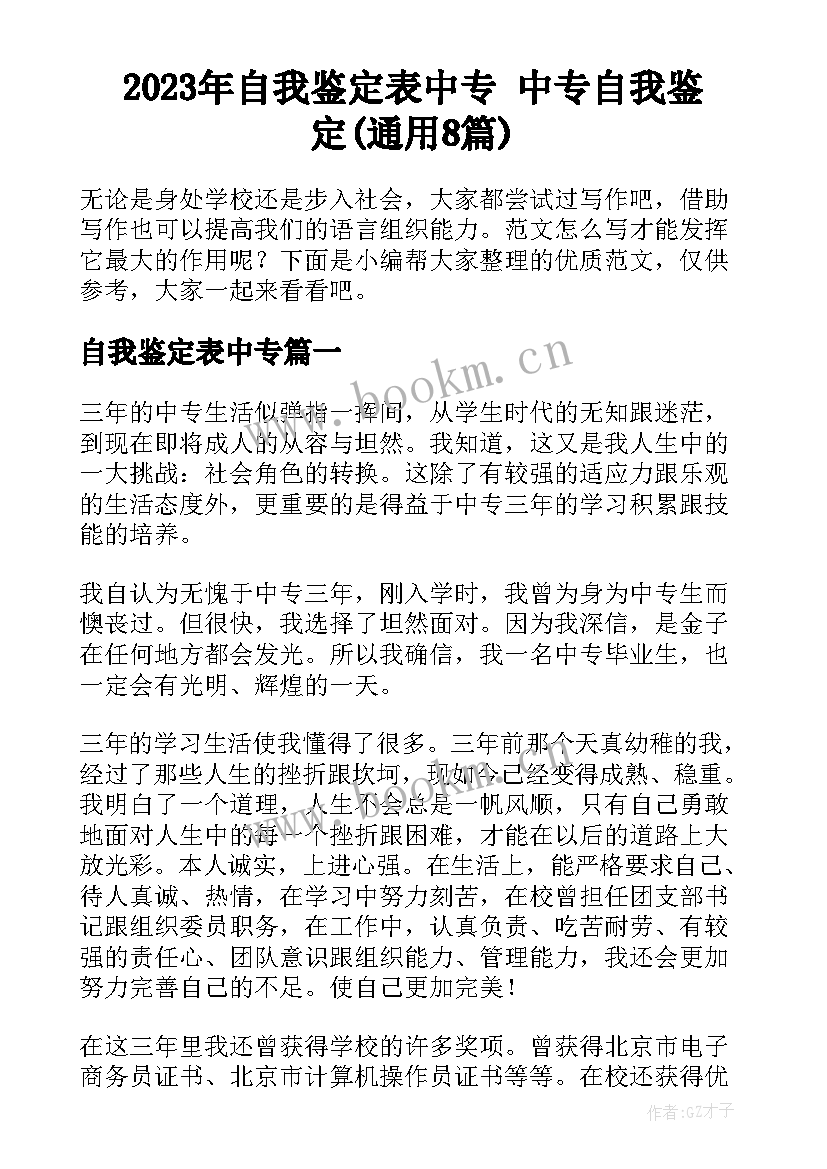 2023年自我鉴定表中专 中专自我鉴定(通用8篇)

无论是身处学校还是步入社会，大家都尝试过写作吧，借助写作也可以提高我们的语言组织能力。范文怎么写才能发挥它最大的作用呢？下面是小编帮大家整理的优质范文，仅供参考，大家一起来看看吧。

自我鉴定表中专篇一

www.bookm.cn

三年的中专生活似弹指一挥间，从学生时代的无知跟迷茫，到现在即将成人的从容与坦然。我知道，这又是我人生中的一大挑战：社会角色的转换。这除了有较强的适应力跟乐观的生活态度外，更重要的是得益于中专三年的学习积累跟技能的培养。

我自认为无愧于中专三年，刚入学时，我曾为身为中专生而懊丧过。但很快，我选择了坦然面对。因为我深信，是金子在任何地方都会发光。所以我确信，我一名中专毕业生，也一定会有光明、辉煌的一天。

三年的学习生活使我懂得了很多。三年前那个天真幼稚的我，经过了那些人生的挫折跟坎坷，现如今已经变得成熟、稳重。我明白了一个道理，人生不会总是一帆风顺，只有自己勇敢地面对人生中的每一个挫折跟困难，才能在以后的道路上大放光彩。本人诚实，上进心强。在生活上，能严格要求自己、待人真诚、热情，在学习中努力刻苦，在校曾担任团支部书记跟组织委员职务，在工作中，认真负责、吃苦耐劳、有较强的责任心、团队意识跟组织能力、管理能力，我还会更加努力完善自己的不足。使自己更加完美！

在这三年里我还曾获得学校的许多奖项。曾获得北京市电子商务员证书、北京市计算机操作员证书等等。在校还获得优

作者:GZ才子